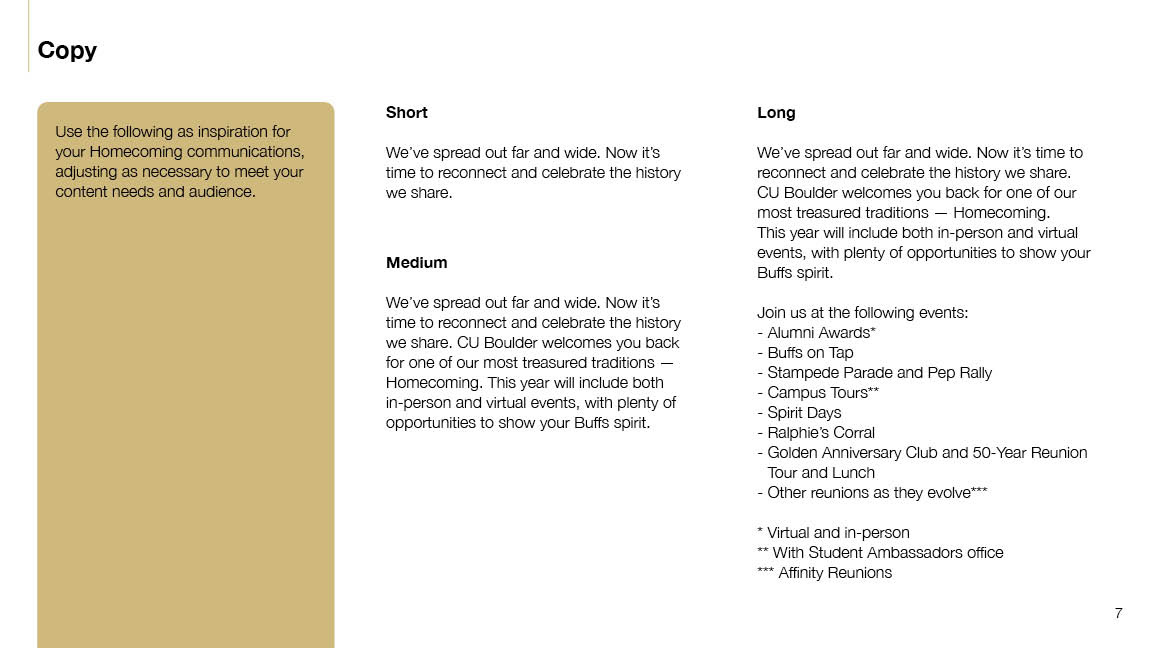 Copy

Use the following as inspiration for your Homecoming communications, adjusting as necessary to meet your content needs and audience.

Short

We've spread out far and wide. Now it's time to reconnect and celebrate the history we share.

Medium

We've spread out far and wide. Now it's time to reconnect and celebrate the history we share. CU Boulder welcomes you back for one of our most treasured traditions — Homecoming. This year will include both in-person and virtual events, with plenty of opportunities to show your Buffs spirit.

Long

We've spread out far and wide. Now it's time to reconnect and celebrate the history we share. CU Boulder welcomes you back for one of our most treasured traditions — Homecoming. This year will include both in-person and virtual events, with plenty of opportunities to show your Buffs spirit.

Join us at the following events:
- Alumni Awards*
- Buffs on Tap
- Stampede Parade and Pep Rally
- Campus Tours**
- Spirit Days
- Ralphie's Corral
- Golden Anniversary Club and 50-Year Reunion Tour and Lunch
- Other reunions as they evolve***

* Virtual and in-person
** With Student Ambassadors office
*** Affinity Reunions

7